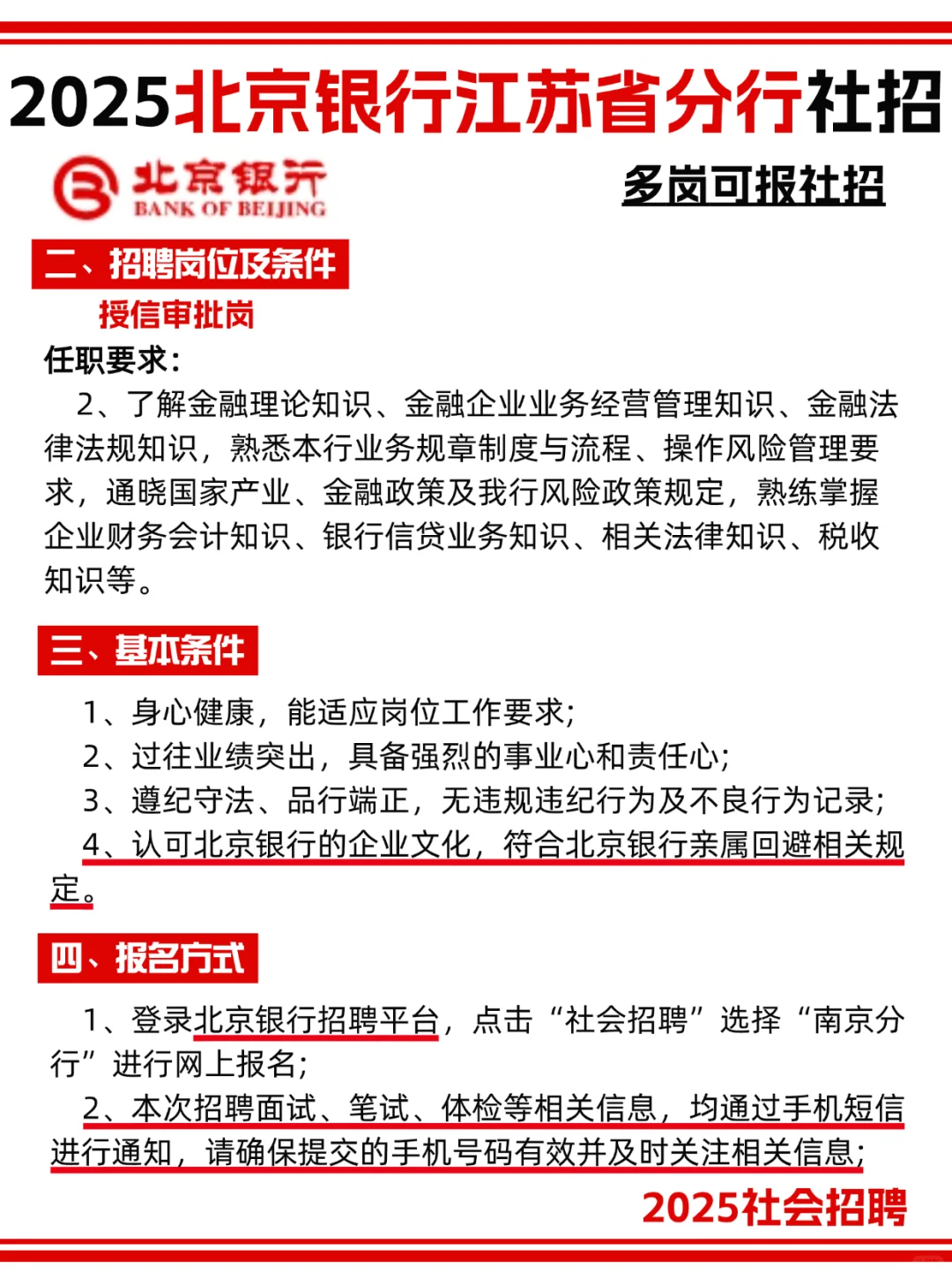 2025北京银行江苏省分行社招

北京银行
BANK OF BEIJING

多岗可报社招

二、招聘岗位及条件

授信审批岗

任职要求：

2、了解金融理论知识、金融企业业务经营管理知识、金融法律法规知识，熟悉本行业务规章制度与流程、操作风险管理要求，通晓国家产业、金融政策及我行风险政策规定，熟练掌握企业财务会计知识、银行信贷业务知识、相关法律知识、税收知识等。

三、基本条件

1、身心健康，能适应岗位工作要求；
2、过往业绩突出，具备强烈的事业心和责任心；
3、遵纪守法、品行端正，无违规违纪行为及不良行为记录；
4、认可北京银行的企业文化，符合北京银行亲属回避相关规定。

四、报名方式

1、登录北京银行招聘平台，点击“社会招聘”选择“南京分行”进行网上报名；
2、本次招聘面试、笔试、体检等相关信息，均通过手机短信进行通知，请确保提交的手机号码有效并及时关注相关信息；

2025社会招聘